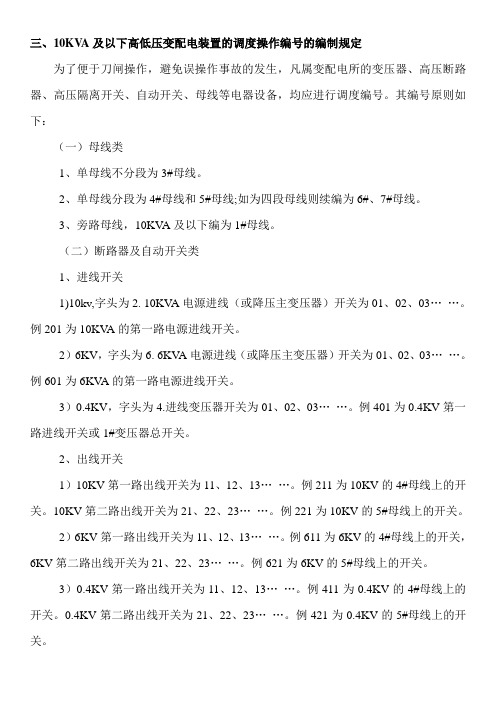 三、10KVA 及以下高低压变配电装置的调度操作编号的编制规定

为了便于刀闸操作，避免误操作事故的发生，凡属变配电所的变压器、高压断路器、高压隔离开关、自动开关、母线等电器设备，均应进行调度编号。其编号原则如下：

（一）母线类

1、单母线不分段为 3#母线。

2、单母线分段为 4#母线和 5#母线;如为四段母线则续编为 6#、7#母线。

3、旁路母线，10KVA 及以下编为 1#母线。

（二）断路器及自动开关类

1、进线开关

1)10kv,字头为 2. 10KVA 电源进线（或降压主变压器）开关为 01、02、03… …。例 201 为 10KVA 的第一路电源进线开关。

2）6KV，字头为 6. 6KVA 电源进线（或降压主变压器）开关为 01、02、03… …。例 601 为 6KVA 的第一路电源进线开关。

3）0.4KV，字头为 4.进线变压器开关为 01、02、03… …。例 401 为 0.4KV 第一路进线开关或 1#变压器总开关。

2、出线开关

1）10KV 第一路出线开关为 11、12、13… …。例 211 为 10KV 的 4#母线上的开关。10KV 第二路出线开关为 21、22、23… …。例 221 为 10KV 的 5#母线上的开关。

2）6KV 第一路出线开关为 11、12、13… …。例 611 为 6KV 的 4#母线上的开关，6KV 第二路出线开关为 21、22、23… …。例 621 为 6KV 的 5#母线上的开关。

3）0.4KV 第一路出线开关为 11、12、13… …。例 411 为 0.4KV 的 4#母线上的开关。0.4KV 第二路出线开关为 21、22、23… …。例 421 为 0.4KV 的 5#母线上的开关。